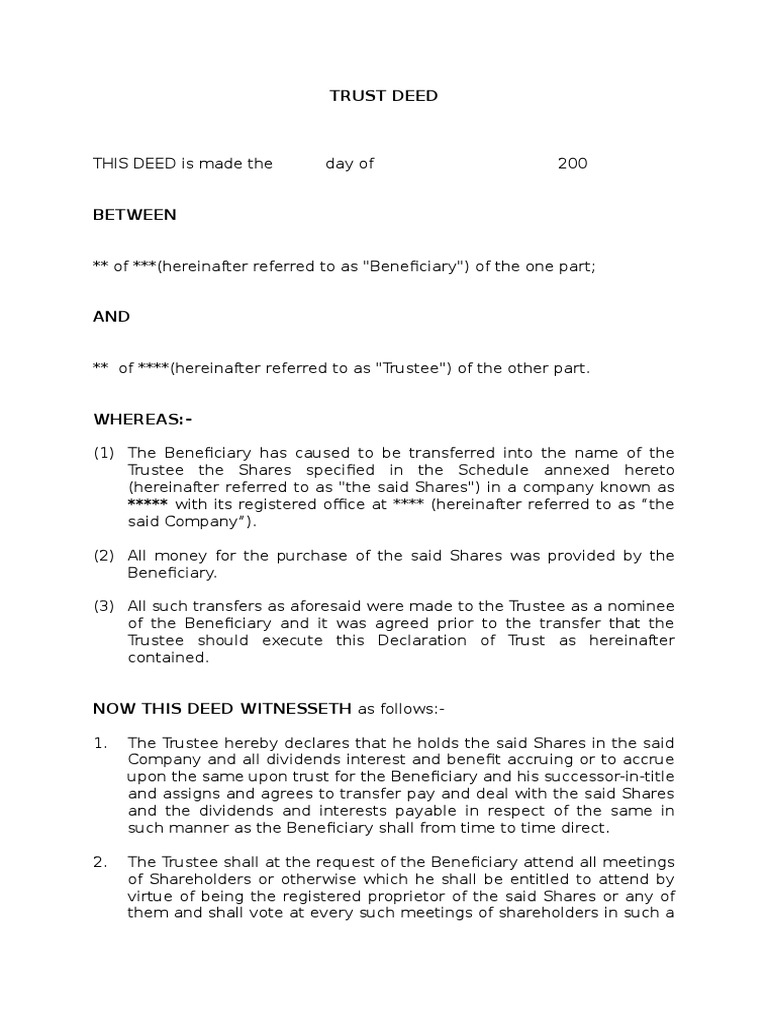 TRUST DEED

THIS DEED is made the day of 200

BETWEEN

** of ***(hereinafter referred to as "Beneficiary") of the one part;

AND

** of ****(hereinafter referred to as "Trustee") of the other part.

WHEREAS:-

(1) The Beneficiary has caused to be transferred into the name of the Trustee the Shares specified in the Schedule annexed hereto (hereinafter referred to as "the said Shares") in a company known as ***** with its registered office at **** (hereinafter referred to as “the said Company”).

(2) All money for the purchase of the said Shares was provided by the Beneficiary.

(3) All such transfers as aforesaid were made to the Trustee as a nominee of the Beneficiary and it was agreed prior to the transfer that the Trustee should execute this Declaration of Trust as hereinafter contained.

NOW THIS DEED WITNESSETH as follows:-

1. The Trustee hereby declares that he holds the said Shares in the said Company and all dividends interest and benefit accruing or to accrue upon the same upon trust for the Beneficiary and his successor-in-title and assigns and agrees to transfer pay and deal with the said Shares and the dividends and interests payable in respect of the same in such manner as the Beneficiary shall from time to time direct.

2. The Trustee shall at the request of the Beneficiary attend all meetings of Shareholders or otherwise which he shall be entitled to attend by virtue of being the registered proprietor of the said Shares or any of them and shall vote at every such meetings of shareholders in such a